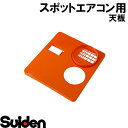 スポットエアコン用
天板

Suiden